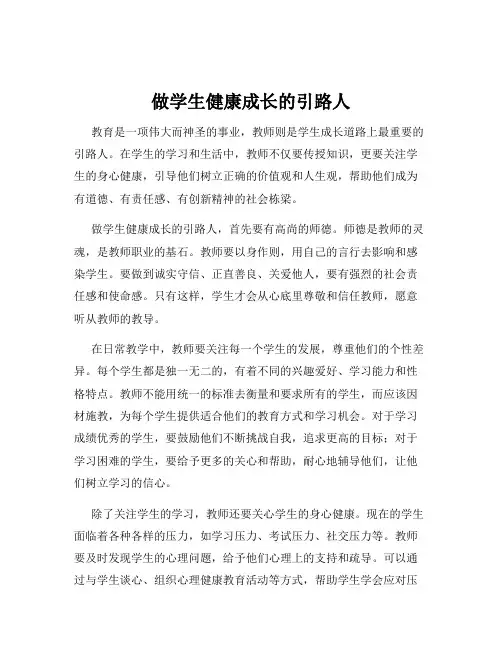 做学生健康成长的引路人

教育是一项伟大而神圣的事业，教师则是学生成长道路上最重要的引路人。在学生的学习和生活中，教师不仅要传授知识，更要关注学生的身心健康，引导他们树立正确的价值观和人生观，帮助他们成为有道德、有责任感、有创新精神的社会栋梁。

做学生健康成长的引路人，首先要有高尚的师德。师德是教师的灵魂，是教师职业的基石。教师要以身作则，用自己的言行去影响和感染学生。要做到诚实守信、正直善良、关爱他人，要有强烈的社会责任感和使命感。只有这样，学生才会从心底里尊敬和信任教师，愿意听从教师的教导。

在日常教学中，教师要关注每一个学生的发展，尊重他们的个性差异。每个学生都是独一无二的，有着不同的兴趣爱好、学习能力和性格特点。教师不能用统一的标准去衡量和要求所有的学生，而应该因材施教，为每个学生提供适合他们的教育方式和学习机会。对于学习成绩优秀的学生，要鼓励他们不断挑战自我，追求更高的目标；对于学习困难的学生，要给予更多的关心和帮助，耐心地辅导他们，让他们树立学习的信心。

除了关注学生的学习，教师还要关心学生的身心健康。现在的学生面临着各种各样的压力，如学习压力、考试压力、社交压力等。教师要及时发现学生的心理问题，给予他们心理上的支持和疏导。可以通过与学生谈心、组织心理健康教育活动等方式，帮助学生学会应对压